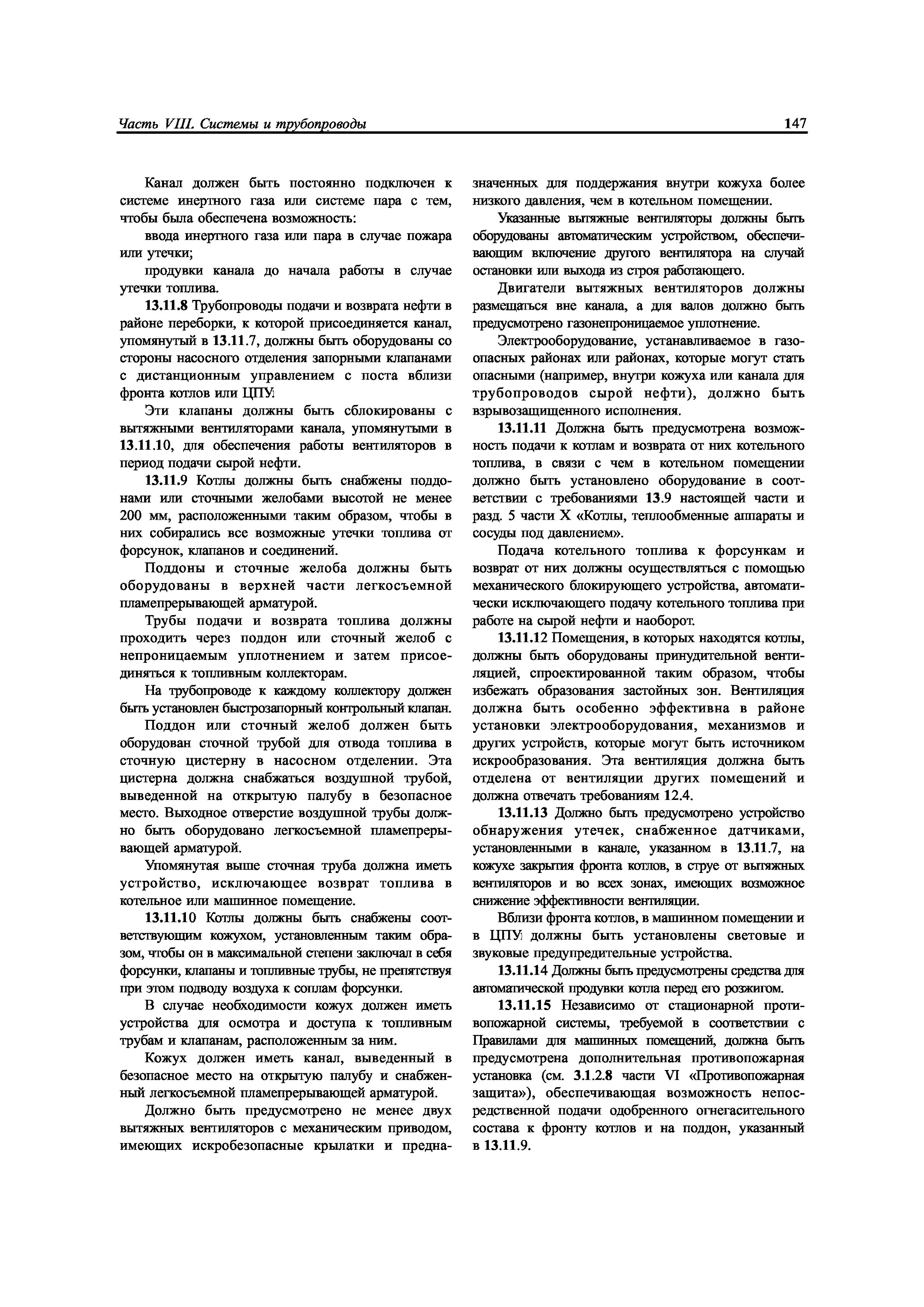 Часть VIII. Системы и трубопроводы

147

Канал должен быть постоянно подключен к системе инертного газа или системе пара с тем, чтобы была обеспечена возможность:

ввода инертного газа или пара в случае пожара или утечки;

продувки канала до начала работы в случае утечки топлива.

13.11.8 Трубопроводы подачи и возврата нефти в районе переборки, к которой присоединяется канал, упомянутый в 13.11.7, должны быть оборудованы со стороны насосного отделения запорными клапанами с дистанционным управлением с поста вблизи фронта котлов или ЦПУ.

Эти клапаны должны быть сблокированы с вытяжными вентиляторами канала, упомянутыми в 13.11.10, для обеспечения работы вентиляторов в период подачи сырой нефти.

13.11.9 Котлы должны быть снабжены поддонами или сточными желобами высотой не менее 200 мм, расположенными таким образом, чтобы в них собирались все возможные утечки топлива от форсунок, клапанов и соединений.

Поддоны и сточные желоба должны быть оборудованы в верхней части легкосъемной пламепрерывающей арматурой.

Трубы подачи и возврата топлива должны проходить через поддон или сточный желоб с непроницаемым уплотнением и затем присоединяться к топливным коллекторам.

На трубопроводе к каждому коллектору должен быть установлен быстрозапорный контрольный клапан.

Поддон или сточный желоб должен быть оборудован сточной трубой для отвода топлива в сточную цистерну в насосном отделении. Эта цистерна должна снабжаться воздушной трубой, выведенной на открытую палубу в безопасное место. Выходное отверстие воздушной трубы должно быть оборудовано легкосъемной пламепрерывающей арматурой.

Упомянутая выше сточная труба должна иметь устройство, исключающее возврат топлива в котельное или машинное помещение.

13.11.10 Котлы должны быть снабжены соответствующим кожухом, установленным таким образом, чтобы он в максимальной степени заключал в себя форсунки, клапаны и топливные трубы, не препятствуя при этом подводу воздуха к соплам форсунки.

В случае необходимости кожух должен иметь устройства для осмотра и доступа к топливным трубам и клапанам, расположенным за ним.

Кожух должен иметь канал, выведенный в безопасное место на открытую палубу и снабженный легкосъемной пламепрерывающей арматурой.

Должно быть предусмотрено не менее двух вытяжных вентиляторов с механическим приводом, имеющих искробезопасные крылатки и предназначенных для поддержания внутри кожуха более низкого давления, чем в котельном помещении.

Указанные вытяжные вентиляторы должны быть оборудованы автоматическим устройством, обеспечивающим включение другого вентилятора на случай остановки или выхода из строя работающего.

Двигатели вытяжных вентиляторов должны размещаться вне канала, а для валов должно быть предусмотрено газонепроницаемое уплотнение.

Электрооборудование, устанавливаемое в газоопасных районах или районах, которые могут стать опасными (например, внутри кожуха или канала для трубопроводов сырой нефти), должно быть взрывозащищенного исполнения.

13.11.11 Должна быть предусмотрена возможность подачи к котлам и возврата от них котельного топлива, в связи с чем в котельном помещении должно быть установлено оборудование в соответствии с требованиями 13.9 настоящей части и разд. 5 части X «Котлы, теплообменные аппараты и сосуды под давлением».

Подача котельного топлива к форсункам и возврат от них должны осуществляться с помощью механического блокирующего устройства, автоматически исключающего подачу котельного топлива при работе на сырой нефти и наоборот.

13.11.12 Помещения, в которых находятся котлы, должны быть оборудованы принудительной вентиляцией, спроектированной таким образом, чтобы избежать образования застойных зон. Вентиляция должна быть особенно эффективна в районе установки электрооборудования, механизмов и других устройств, которые могут быть источником искрообразования. Эта вентиляция должна быть отделена от вентиляции других помещений и должна отвечать требованиям 12.4.

13.11.13 Должно быть предусмотрено устройство обнаружения утечек, снабженное датчиками, установленными в канале, указанном в 13.11.7, на кожухе закрытия фронта котлов, в струе от вытяжных вентиляторов и во всех зонах, имеющих возможное снижение эффективности вентиляции.

Вблизи фронта котлов, в машинном помещении и в ЦПУ должны быть установлены световые и звуковые предупредительные устройства.

13.11.14 Должны быть предусмотрены средства для автоматической продувки котла перед его розжигом.

13.11.15 Независимо от стационарной противопожарной системы, требуемой в соответствии с Правилами для машинных помещений, должна быть предусмотрена дополнительная противопожарная установка (см. 3.1.2.8 части VI «Противопожарная защита»), обеспечивающая возможность непосредственной подачи одобренного огнегасительного состава к фронту котлов и на поддон, указанный в 13.11.9.